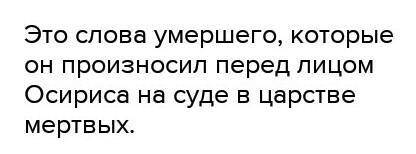 Это слова умершего, которые он произносил перед лицом Осириса на суде в царстве мертвых.